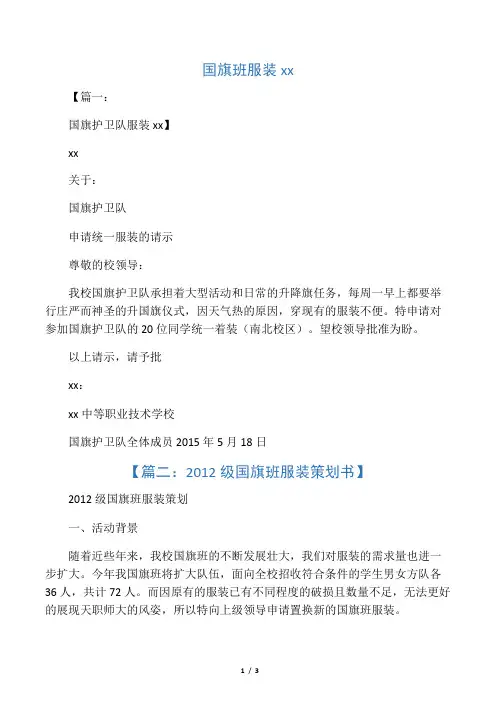 国旗班服装 xx

【篇一：

国旗护卫队服装 xx】

xx

关于：

国旗护卫队

申请统一服装的请示

尊敬的校领导：

我校国旗护卫队承担着大型活动和日常的升降旗任务，每周一早上都要举行庄严而神圣的升国旗仪式，因天气热的原因，穿现有的服装不便。特申请对参加国旗护卫队的 20 位同学统一着装（南北校区）。望校领导批准为盼。

以上请示，请予批

xx：

xx 中等职业技术学校

国旗护卫队全体成员 2015 年 5 月 18 日

【篇二：2012 级国旗班服装策划书】

2012 级国旗班服装策划

一、活动背景

随着近些年来，我校国旗班的不断发展壮大，我们对服装的需求量也进一步扩大。今年我国旗班将扩大队伍，面向全校招收符合条件的学生男女方队各 36 人，共计 72 人。而因原有的服装已有不同程度的破损且数量不足，无法更好的展现天职师大的风姿，所以特向上级领导申请置换新的国旗班服装。

1 / 3